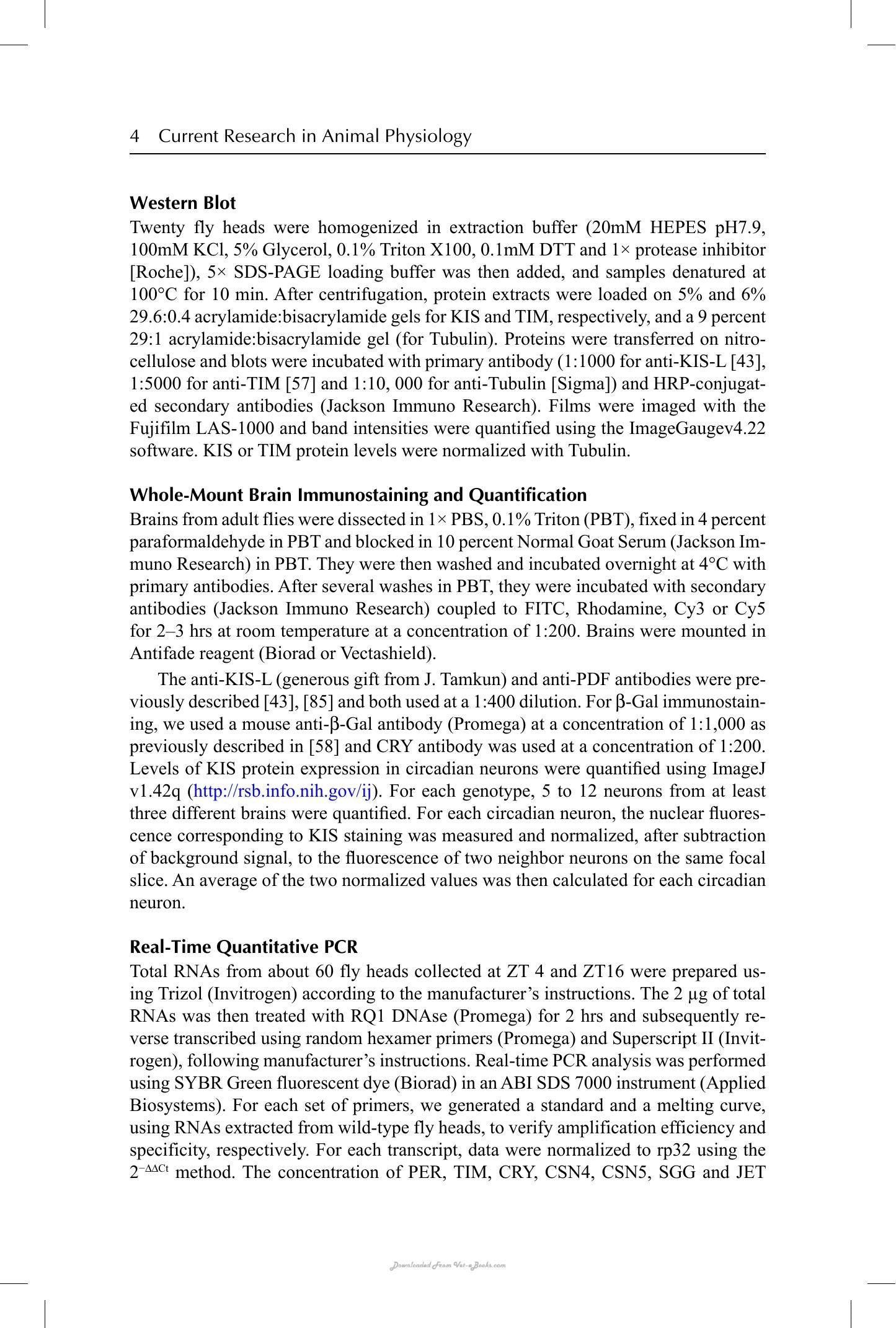 4 Current Research in Animal Physiology

Western Blot

Twenty fly heads were homogenized in extraction buffer (20mM HEPES pH7.9, 100mM KCl, 5% Glycerol, 0.1% Triton X100, 0.1mM DTT and 1× protease inhibitor [Roche]), 5× SDS-PAGE loading buffer was then added, and samples denatured at 100°C for 10 min. After centrifugation, protein extracts were loaded on 5% and 6% 29.6:0.4 acrylamide:bisacrylamide gels for KIS and TIM, respectively, and a 9 percent 29:1 acrylamide:bisacrylamide gel (for Tubulin). Proteins were transferred on nitrocellulose and blots were incubated with primary antibody (1:1000 for anti-KIS-L [43], 1:5000 for anti-TIM [57] and 1:10, 000 for anti-Tubulin [Sigma]) and HRP-conjugated secondary antibodies (Jackson Immuno Research). Films were imaged with the Fujifilm LAS-1000 and band intensities were quantified using the ImageGaugev4.22 software. KIS or TIM protein levels were normalized with Tubulin.

Whole-Mount Brain Immunostaining and Quantification

Brains from adult flies were dissected in 1× PBS, 0.1% Triton (PBT), fixed in 4 percent paraformaldehyde in PBT and blocked in 10 percent Normal Goat Serum (Jackson Immuno Research) in PBT. They were then washed and incubated overnight at 4°C with primary antibodies. After several washes in PBT, they were incubated with secondary antibodies (Jackson Immuno Research) coupled to FITC, Rhodamine, Cy3 or Cy5 for 2–3 hrs at room temperature at a concentration of 1:200. Brains were mounted in Antifade reagent (Biorad or Vectashield).

The anti-KIS-L (generous gift from J. Tamkun) and anti-PDF antibodies were previously described [43], [85] and both used at a 1:400 dilution. For β-Gal immunostaining, we used a mouse anti-β-Gal antibody (Promega) at a concentration of 1:1,000 as previously described in [58] and CRY antibody was used at a concentration of 1:200. Levels of KIS protein expression in circadian neurons were quantified using ImageJ v1.42q (http://rsb.info.nih.gov/ij). For each genotype, 5 to 12 neurons from at least three different brains were quantified. For each circadian neuron, the nuclear fluorescence corresponding to KIS staining was measured and normalized, after subtraction of background signal, to the fluorescence of two neighbor neurons on the same focal slice. An average of the two normalized values was then calculated for each circadian neuron.

Real-Time Quantitative PCR

Total RNAs from about 60 fly heads collected at ZT 4 and ZT16 were prepared using Trizol (Invitrogen) according to the manufacturer's instructions. The 2 μg of total RNAs was then treated with RQ1 DNAse (Promega) for 2 hrs and subsequently reverse transcribed using random hexamer primers (Promega) and Superscript II (Invitrogen), following manufacturer's instructions. Real-time PCR analysis was performed using SYBR Green fluorescent dye (Biorad) in an ABI SDS 7000 instrument (Applied Biosystems). For each set of primers, we generated a standard and a melting curve, using RNAs extracted from wild-type fly heads, to verify amplification efficiency and specificity, respectively. For each transcript, data were normalized to rp32 using the $2^{-\Delta\Delta Ct}$ method. The concentration of PER, TIM, CRY, CSN4, CSN5, SGG and JET

Downloaded From Vet-eBooks.com